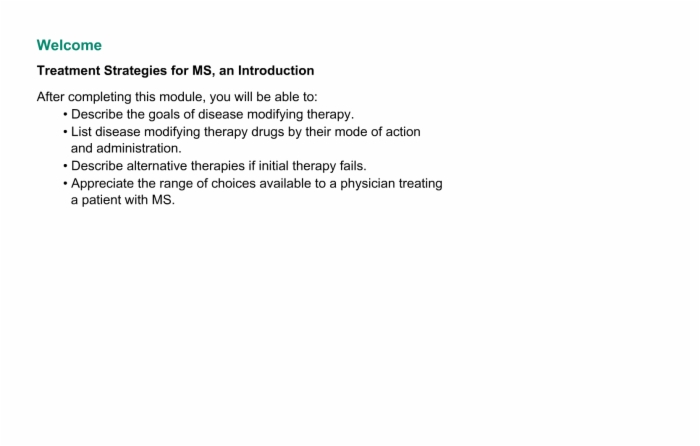 Welcome

Treatment Strategies for MS, an Introduction

After completing this module, you will be able to:
• Describe the goals of disease modifying therapy.
• List disease modifying therapy drugs by their mode of action and administration.
• Describe alternative therapies if initial therapy fails.
• Appreciate the range of choices available to a physician treating a patient with MS.